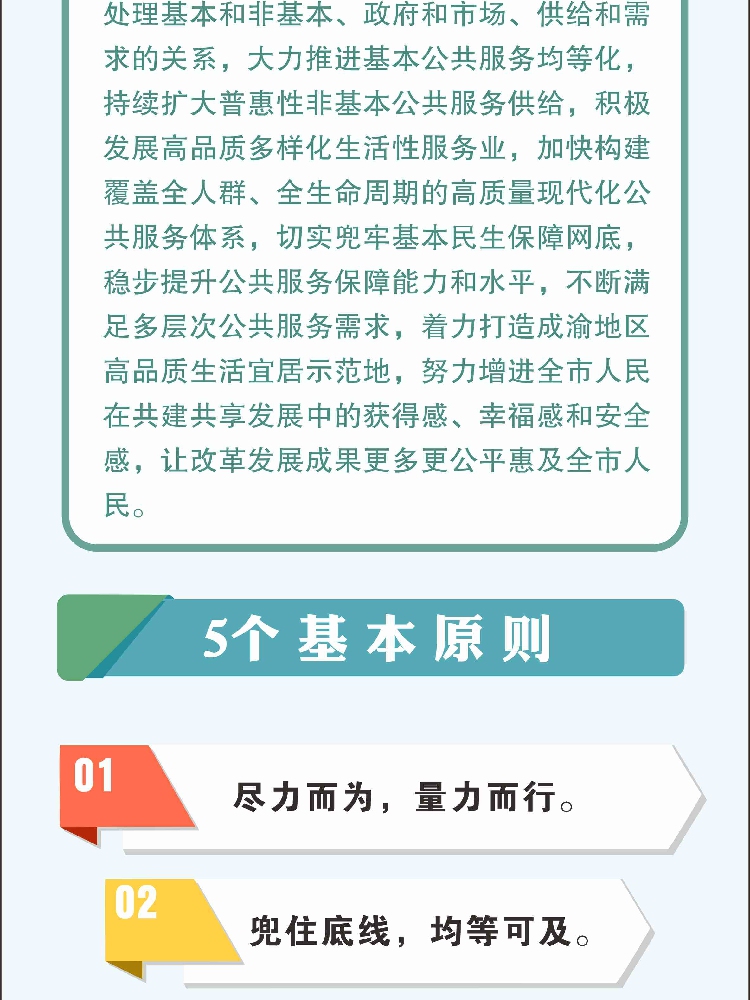 处理基本和非基本、政府和市场、供给和需求的关系，大力推进基本公共服务均等化，持续扩大普惠性非基本公共服务供给，积极发展高品质多样化生活性服务业，加快构建覆盖全人群、全生命周期的高质量现代化公共服务体系，切实兜牢基本民生保障网底，稳步提升公共服务保障能力和水平，不断满足多层次公共服务需求，着力打造成渝地区高品质生活宜居示范地，努力增进全市人民在共建共享发展中的获得感、幸福感和安全感，让改革发展成果更多更公平惠及全市人民。

5个基本原则

01
尽力而为，量力而行。

02
兜住底线，均等可及。